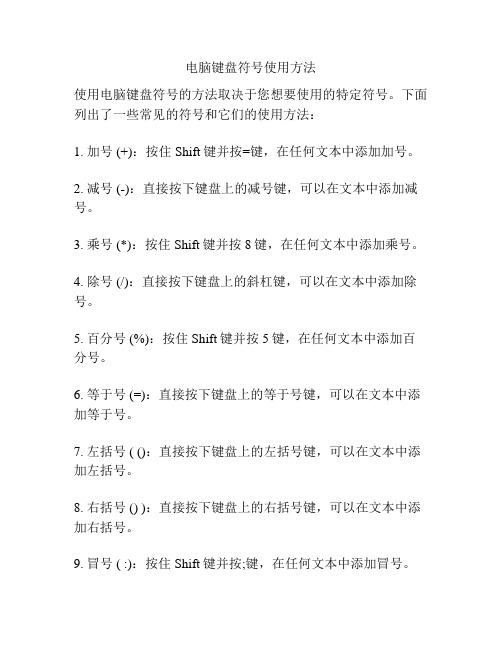 电脑键盘符号使用方法

使用电脑键盘符号的方法取决于您想要使用的特定符号。下面列出了一些常见的符号和它们的使用方法：

1. 加号 (+)：按住 Shift 键并按=键，在任何文本中添加加号。

2. 减号 (-)：直接按下键盘上的减号键，可以在文本中添加减号。

3. 乘号 (*)：按住 Shift 键并按 8 键，在任何文本中添加乘号。

4. 除号 (/)：直接按下键盘上的斜杠键，可以在文本中添加除号。

5. 百分号 (%)：按住 Shift 键并按 5 键，在任何文本中添加百分号。

6. 等于号 (=)：直接按下键盘上的等于号键，可以在文本中添加等于号。

7. 左括号 ( ()：直接按下键盘上的左括号键，可以在文本中添加左括号。

8. 右括号 () )：直接按下键盘上的右括号键，可以在文本中添加右括号。

9. 冒号 ( :)：按住 Shift 键并按;键，在任何文本中添加冒号。